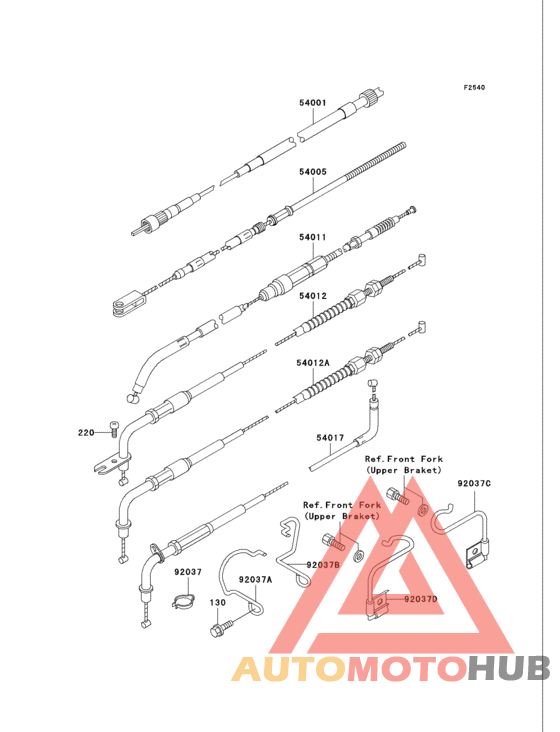 F2540

54001

54005

54011

54012

54012A

220

54017

Ref.Front Fork
(Upper Braket)

92037C

Ref.Front Fork
(Upper Braket)

92037B

92037

92037A

92037D

130

AUTOMOTOHUB